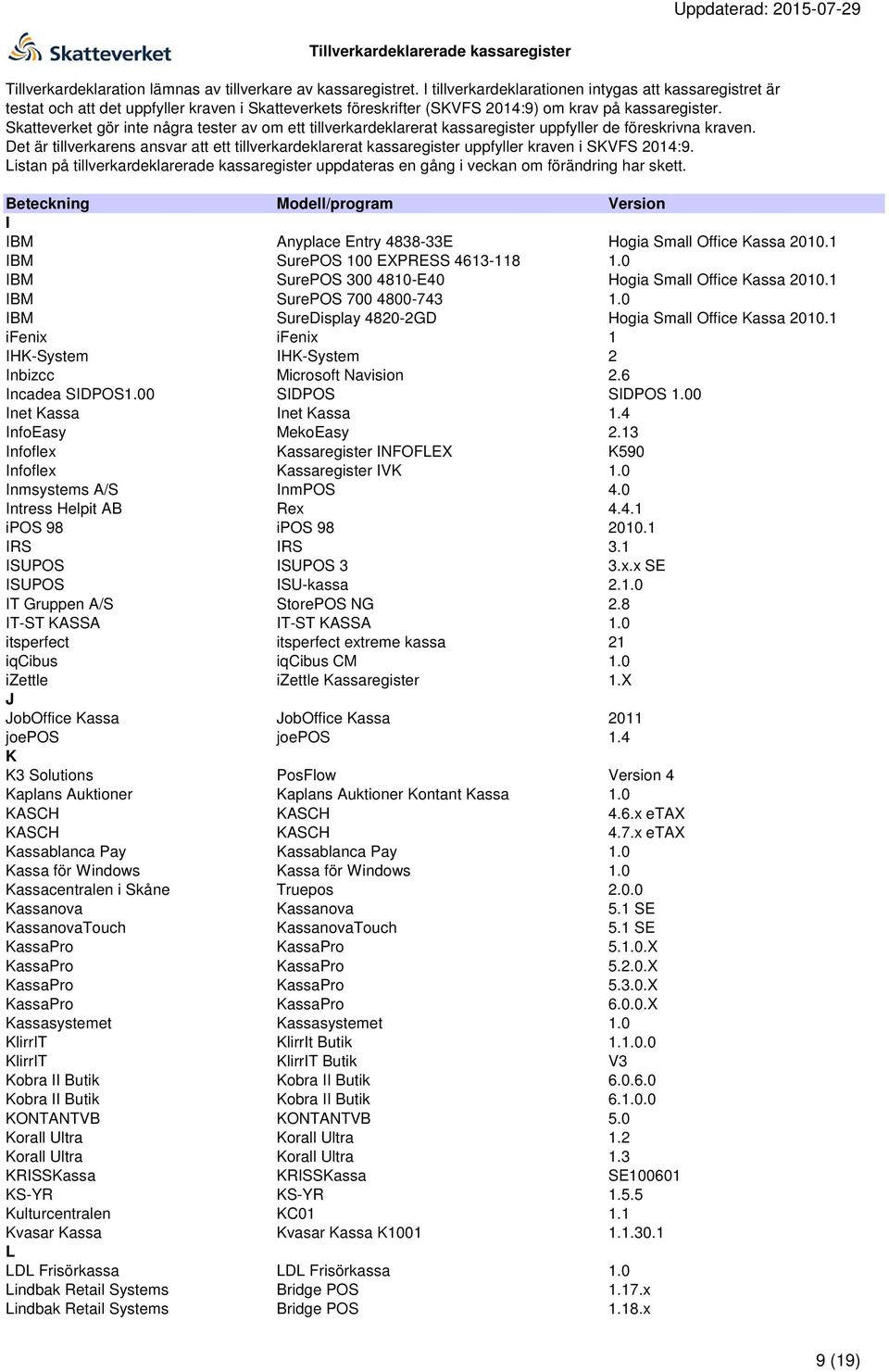 Uppdaterad: 2015-07-29

Skatteverket

Tillverkardeklarerade kassaregister

Tillverkardeklaration lämnas av tillverkare av kassaregistret. I tillverkardeklarationen intygas att kassaregistret är testat och att det uppfyller kraven i Skatteverkets föreskrifter (SKVFS 2014:9) om krav på kassaregister. Skatteverket gör inte några tester av om ett tillverkardeklarerat kassaregister uppfyller de föreskrivna kraven. Det är tillverkarens ansvar att ett tillverkardeklarerat kassaregister uppfyller kraven i SKVFS 2014:9. Listan på tillverkardeklarerade kassaregister uppdateras en gång i veckan om förändring har skett.

| Beteckning | Modell/program | Version |
|---|---|---|
| I | | |
| IBM | Anyplace Entry 4838-33E | Hogia Small Office Kassa 2010.1 |
| IBM | SurePOS 100 EXPRESS 4613-118 | 1.0 |
| IBM | SurePOS 300 4810-E40 | Hogia Small Office Kassa 2010.1 |
| IBM | SurePOS 700 4800-743 | 1.0 |
| IBM | SureDisplay 4820-2GD | Hogia Small Office Kassa 2010.1 |
| iFenix | iFenix | 1 |
| IHK-System | IHK-System | 2 |
| Inbizcc | Microsoft Navision | 2.6 |
| Incadea SIDPOS1.00 | SIDPOS | SIDPOS 1.00 |
| Inet Kassa | Inet Kassa | 1.4 |
| InfoEasy | MekoEasy | 2.13 |
| Infoflex | Kassaregister INFOFLEX | K590 |
| Infoflex | Kassaregister IVK | 1.0 |
| Inmsystems A/S | InmPOS | 4.0 |
| Intress Helpit AB | Rex | 4.4.1 |
| iPOS 98 | iPOS 98 | 2010.1 |
| IRS | IRS | 3.1 |
| ISUPOS | ISUPOS 3 | 3.x.x SE |
| ISUPOS | ISU-kassa | 2.1.0 |
| IT Gruppen A/S | StorePOS NG | 2.8 |
| IT-ST KASSA | IT-ST KASSA | 1.0 |
| itsperfect | itsperfect extreme kassa | 21 |
| iqCibus | iqCibus CM | 1.0 |
| iZettle | iZettle Kassaregister | 1.X |
| J | | |
| JobOffice Kassa | JobOffice Kassa | 2011 |
| joePOS | joePOS | 1.4 |
| K | | |
| K3 Solutions | PosFlow | Version 4 |
| Kaplans Auktioner | Kaplans Auktioner Kontant Kassa | 1.0 |
| KASCH | KASCH | 4.6.x eTAX |
| KASCH | KASCH | 4.7.x eTAX |
| Kassablanca Pay | Kassablanca Pay | 1.0 |
| Kassa för Windows | Kassa för Windows | 1.0 |
| Kassacentralen i Skåne | Truepos | 2.0.0 |
| Kassanova | Kassanova | 5.1 SE |
| KassanovaTouch | KassanovaTouch | 5.1 SE |
| KassaPro | KassaPro | 5.1.0.X |
| KassaPro | KassaPro | 5.2.0.X |
| KassaPro | KassaPro | 5.3.0.X |
| KassaPro | KassaPro | 6.0.0.X |
| Kassasystemet | Kassasystemet | 1.0 |
| KlirrIT | KlirrIt Butik | 1.1.0.0 |
| KlirrIT | KlirrIT Butik | V3 |
| Kobra II Butik | Kobra II Butik | 6.0.6.0 |
| Kobra II Butik | Kobra II Butik | 6.1.0.0 |
| KONTANTVB | KONTANTVB | 5.0 |
| Korall Ultra | Korall Ultra | 1.2 |
| Korall Ultra | Korall Ultra | 1.3 |
| KRISSKassa | KRISSKassa | SE100601 |
| KS-YR | KS-YR | 1.5.5 |
| Kulturcentralen | KC01 | 1.1 |
| Kvasar Kassa | Kvasar Kassa K1001 | 1.1.30.1 |
| L | | |
| LDL Frisörkassa | LDL Frisörkassa | 1.0 |
| Lindbak Retail Systems | Bridge POS | 1.17.x |
| Lindbak Retail Systems | Bridge POS | 1.18.x |

9 (19)